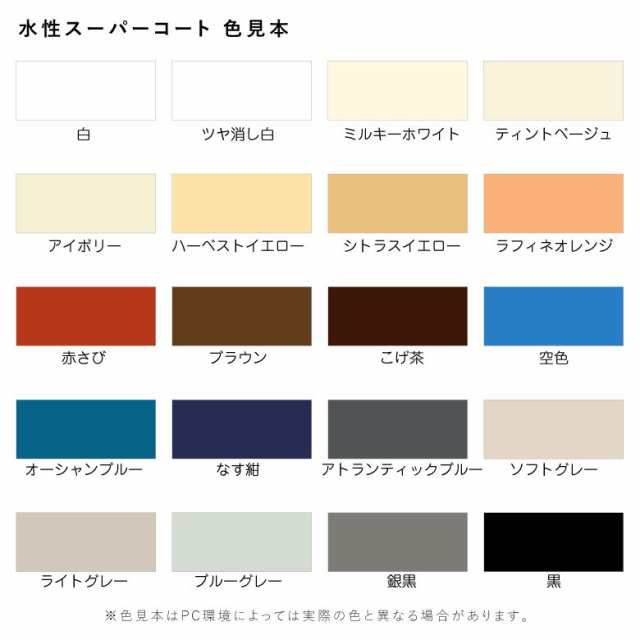 水性スーパーコート 色見本

白

ツヤ消し白

ミルキーホワイト

ティントベージュ

アイボリー

ハーベストイエロー

シトラスイエロー

ラフィネオレンジ

赤さび

ブラウン

こげ茶

空色

オーシャンブルー

なす紺

アトランティックブルー

ソフトグレー

ライトグレー

ブルーグレー

銀黒

黒

※色見本はPC環境によっては実際の色と異なる場合があります。